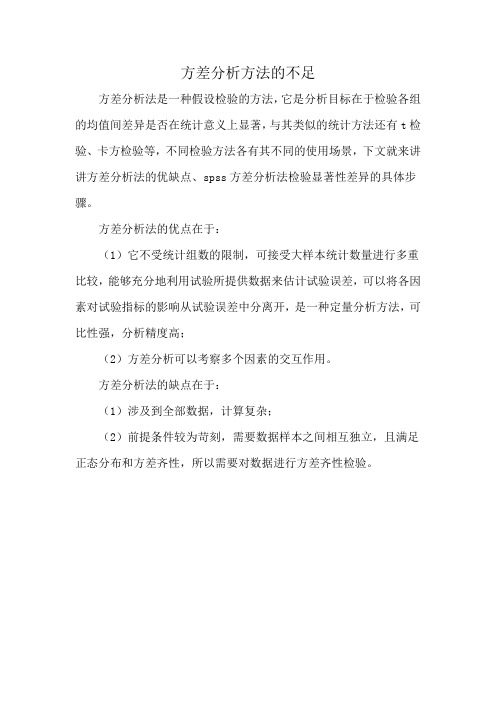 方差分析方法的不足

方差分析法是一种假设检验的方法，它是分析目标在于检验各组的均值间差异是否在统计意义上显著，与其类似的统计方法还有 t 检验、卡方检验等，不同检验方法各有其不同的使用场景，下文就来讲讲方差分析法的优缺点、spss 方差分析法检验显著性差异的具体步骤。

方差分析法的优点在于：

（1）它不受统计组数的限制，可接受大样本统计数量进行多重比较，能够充分地利用试验所提供数据来估计试验误差，可以将各因素对试验指标的影响从试验误差中分离开，是一种定量分析方法，可比性强，分析精度高；

（2）方差分析可以考察多个因素的交互作用。

方差分析法的缺点在于：

（1）涉及到全部数据，计算复杂；

（2）前提条件较为苛刻，需要数据样本之间相互独立，且满足正态分布和方差齐性，所以需要对数据进行方差齐性检验。